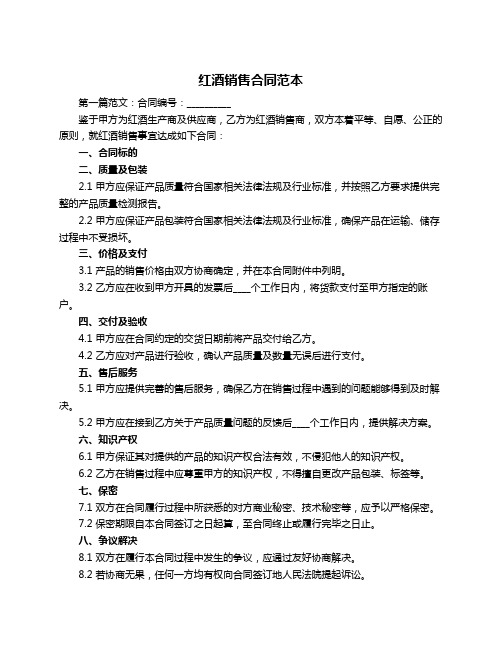 红酒销售合同范本

第一篇范文：合同编号：__________

鉴于甲方为红酒生产商及供应商，乙方为红酒销售商，双方本着平等、自愿、公正的原则，就红酒销售事宜达成如下合同：

一、合同标的

二、质量及包装

2.1 甲方应保证产品质量符合国家相关法律法规及行业标准，并按照乙方要求提供完整的产品质量检测报告。

2.2 甲方应保证产品包装符合国家相关法律法规及行业标准，确保产品在运输、储存过程中不受损坏。

三、价格及支付

3.1 产品的销售价格由双方协商确定，并在本合同附件中列明。

3.2 乙方应在收到甲方开具的发票后____个工作日内，将货款支付至甲方指定的账户。

四、交付及验收

4.1 甲方应在合同约定的交货日期前将产品交付给乙方。

4.2 乙方应对产品进行验收，确认产品质量及数量无误后进行支付。

五、售后服务

5.1 甲方应提供完善的售后服务，确保乙方在销售过程中遇到的问题能够得到及时解决。

5.2 甲方应在接到乙方关于产品质量问题的反馈后____个工作日内，提供解决方案。

六、知识产权

6.1 甲方保证其对提供的产品的知识产权合法有效，不侵犯他人的知识产权。

6.2 乙方在销售过程中应尊重甲方的知识产权，不得擅自更改产品包装、标签等。

七、保密

7.1 双方在合同履行过程中所获悉的对方商业秘密、技术秘密等，应予以严格保密。

7.2 保密期限自本合同签订之日起算，至合同终止或履行完毕之日止。

八、争议解决

8.1 双方在履行本合同过程中发生的争议，应通过友好协商解决。

8.2 若协商无果，任何一方均有权向合同签订地人民法院提起诉讼。